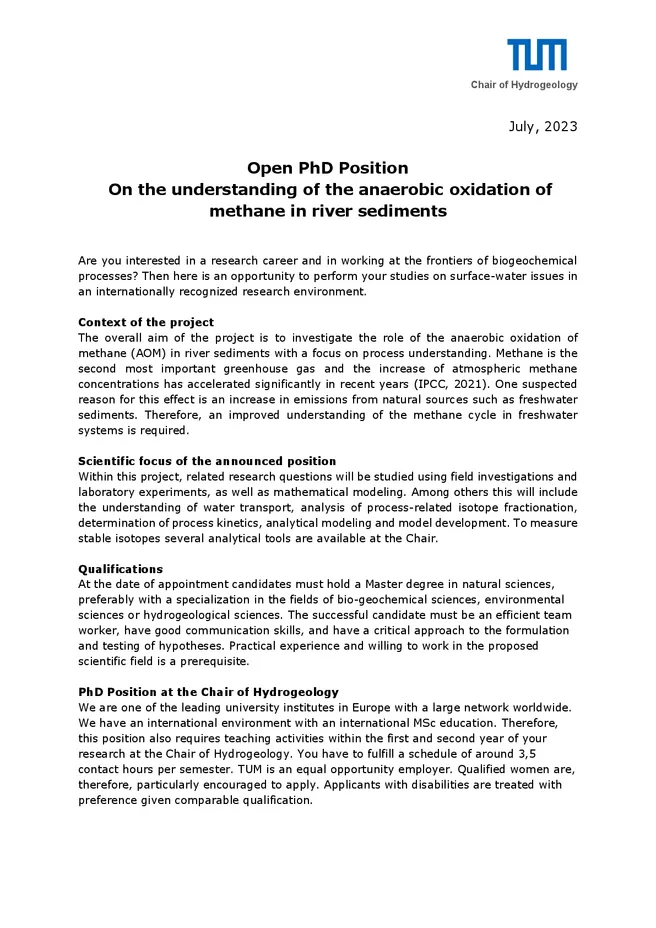 TUM

Chair of Hydrogeology

July, 2023

Open PhD Position
On the understanding of the anaerobic oxidation of methane in river sediments

Are you interested in a research career and in working at the frontiers of biogeochemical processes? Then here is an opportunity to perform your studies on surface-water issues in an internationally recognized research environment.

Context of the project
The overall aim of the project is to investigate the role of the anaerobic oxidation of methane (AOM) in river sediments with a focus on process understanding. Methane is the second most important greenhouse gas and the increase of atmospheric methane concentrations has accelerated significantly in recent years (IPCC, 2021). One suspected reason for this effect is an increase in emissions from natural sources such as freshwater sediments. Therefore, an improved understanding of the methane cycle in freshwater systems is required.

Scientific focus of the announced position
Within this project, related research questions will be studied using field investigations and laboratory experiments, as well as mathematical modeling. Among others this will include the understanding of water transport, analysis of process-related isotope fractionation, determination of process kinetics, analytical modeling and model development. To measure stable isotopes several analytical tools are available at the Chair.

Qualifications
At the date of appointment candidates must hold a Master degree in natural sciences, preferably with a specialization in the fields of bio-geochemical sciences, environmental sciences or hydrogeological sciences. The successful candidate must be an efficient team worker, have good communication skills, and have a critical approach to the formulation and testing of hypotheses. Practical experience and willing to work in the proposed scientific field is a prerequisite.

PhD Position at the Chair of Hydrogeology
We are one of the leading university institutes in Europe with a large network worldwide. We have an international environment with an international MSc education. Therefore, this position also requires teaching activities within the first and second year of your research at the Chair of Hydrogeology. You have to fulfill a schedule of around 3,5 contact hours per semester. TUM is an equal opportunity employer. Qualified women are, therefore, particularly encouraged to apply. Applicants with disabilities are treated with preference given comparable qualification.